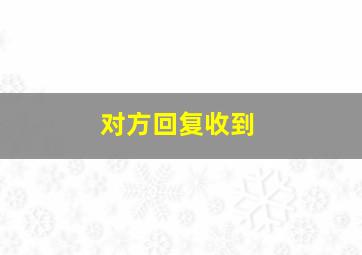 对方回复收到